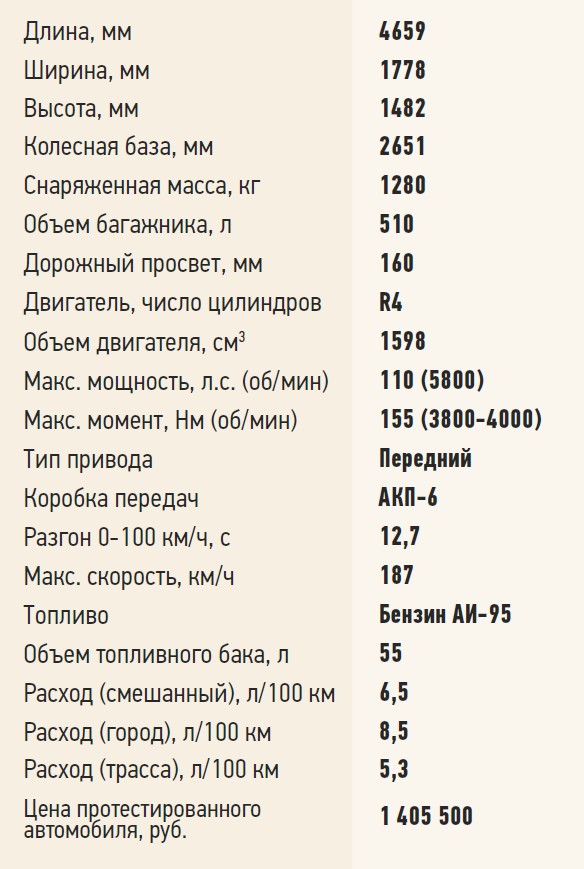 | | |
|---|---|
| Длина, мм | 4659 |
| Ширина, мм | 1778 |
| Высота, мм | 1482 |
| Колесная база, мм | 2651 |
| Снаряженная масса, кг | 1280 |
| Объем багажника, л | 510 |
| Дорожный просвет, мм | 160 |
| Двигатель, число цилиндров | R4 |
| Объем двигателя, см$^3$ | 1598 |
| Макс. мощность, л.с. (об/мин) | 110 (5800) |
| Макс. момент, Нм (об/мин) | 155 (3800-4000) |
| Тип привода | Передний |
| Коробка передач | АКП-6 |
| Разгон 0-100 км/ч, с | 12,7 |
| Макс. скорость, км/ч | 187 |
| Топливо | Бензин АИ-95 |
| Объем топливного бака, л | 55 |
| Расход (смешанный), л/100 км | 6,5 |
| Расход (город), л/100 км | 8,5 |
| Расход (трасса), л/100 км | 5,3 |
| Цена протестированного автомобиля, руб. | 1 405 500 |